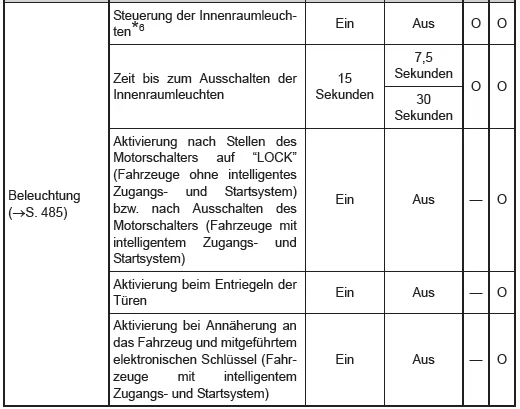 | | | | | | |
|---|---|---|---|---|---|
| Beleuchtung (→S. 485) | Steuerung der Innenraumleuchten$^{*6}$ | Ein | Aus | O | O |
| | Zeit bis zum Ausschalten der Innenraumleuchten | 15 Sekunden | 7,5 Sekunden | O | O |
| | | | 30 Sekunden | | |
| | Aktivierung nach Stellen des Motorschalters auf “LOCK” (Fahrzeuge ohne intelligentes Zugangs- und Startsystem) bzw. nach Ausschalten des Motorschalters (Fahrzeuge mit intelligentem Zugangs- und Startsystem) | Ein | Aus | — | O |
| | Aktivierung beim Entriegeln der Türen | Ein | Aus | — | O |
| | Aktivierung bei Annäherung an das Fahrzeug und mitgeführtem elektronischen Schlüssel (Fahrzeuge mit intelligentem Zugangs- und Startsystem) | Ein | Aus | — | O |